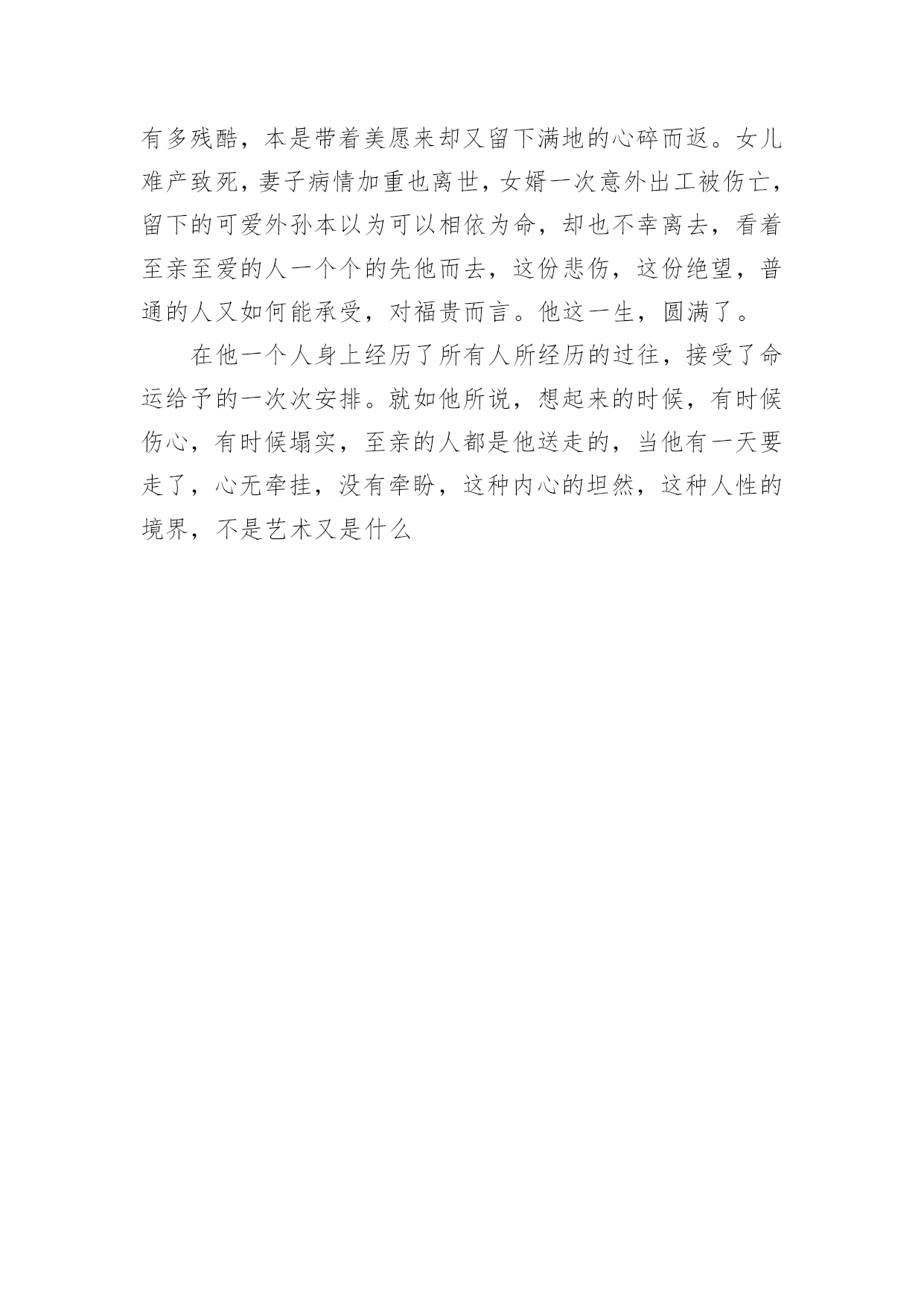 有多残酷，本是带着美愿来却又留下满地的心碎而返。女儿难产致死，妻子病情加重也离世，女婿一次意外出工被伤亡，留下的可爱外孙本以为可以相依为命，却也不幸离去，看着至亲至爱的人一个个的先他而去，这份悲伤，这份绝望，普通的人又如何能承受，对福贵而言。他这一生，圆满了。

在他一个人身上经历了所有人所经历的过往，接受了命运给予的一次次安排。就如他所说，想起来的时候，有时候伤心，有时候塌实，至亲的人都是他送走的，当他有一天要走了，心无牵挂，没有牵盼，这种内心的坦然，这种人性的境界，不是艺术又是什么